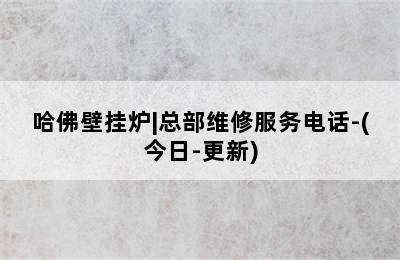 哈佛壁挂炉|总部维修服务电话-(今日-更新)